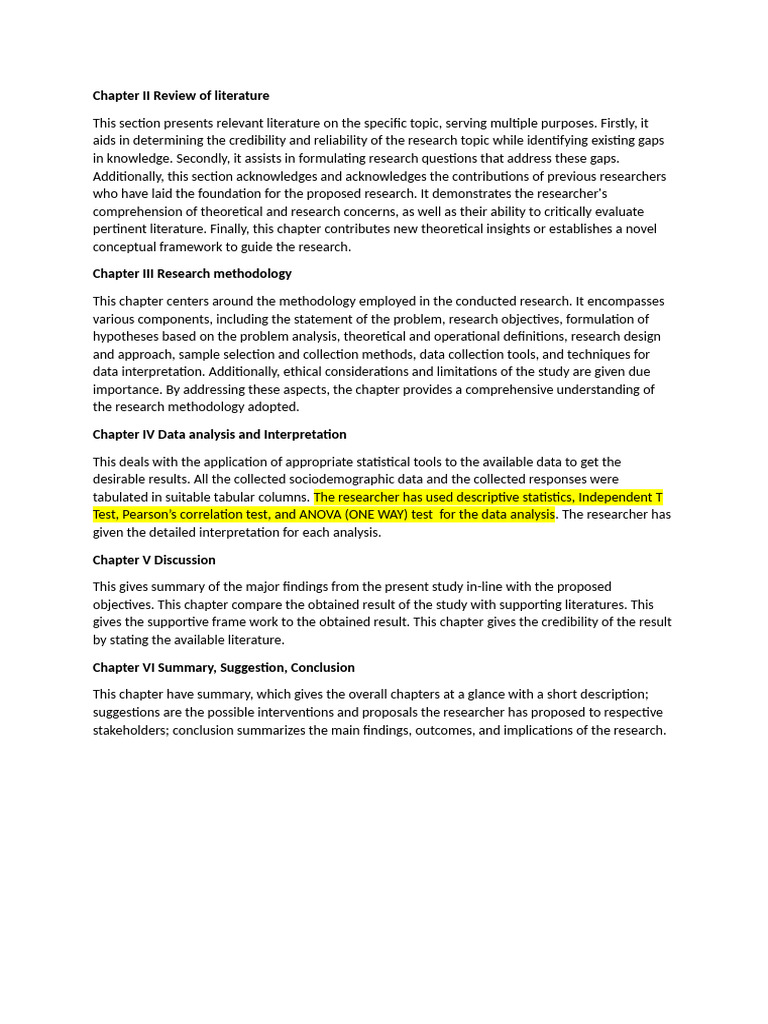 Chapter II Review of literature

This section presents relevant literature on the specific topic, serving multiple purposes. Firstly, it aids in determining the credibility and reliability of the research topic while identifying existing gaps in knowledge. Secondly, it assists in formulating research questions that address these gaps. Additionally, this section acknowledges and acknowledges the contributions of previous researchers who have laid the foundation for the proposed research. It demonstrates the researcher's comprehension of theoretical and research concerns, as well as their ability to critically evaluate pertinent literature. Finally, this chapter contributes new theoretical insights or establishes a novel conceptual framework to guide the research.

Chapter III Research methodology

This chapter centers around the methodology employed in the conducted research. It encompasses various components, including the statement of the problem, research objectives, formulation of hypotheses based on the problem analysis, theoretical and operational definitions, research design and approach, sample selection and collection methods, data collection tools, and techniques for data interpretation. Additionally, ethical considerations and limitations of the study are given due importance. By addressing these aspects, the chapter provides a comprehensive understanding of the research methodology adopted.

Chapter IV Data analysis and Interpretation

This deals with the application of appropriate statistical tools to the available data to get the desirable results. All the collected sociodemographic data and the collected responses were tabulated in suitable tabular columns. The researcher has used descriptive statistics, Independent T Test, Pearson's correlation test, and ANOVA (ONE WAY) test for the data analysis. The researcher has given the detailed interpretation for each analysis.

Chapter V Discussion

This gives summary of the major findings from the present study in-line with the proposed objectives. This chapter compare the obtained result of the study with supporting literatures. This gives the supportive frame work to the obtained result. This chapter gives the credibility of the result by stating the available literature.

Chapter VI Summary, Suggestion, Conclusion

This chapter have summary, which gives the overall chapters at a glance with a short description; suggestions are the possible interventions and proposals the researcher has proposed to respective stakeholders; conclusion summarizes the main findings, outcomes, and implications of the research.